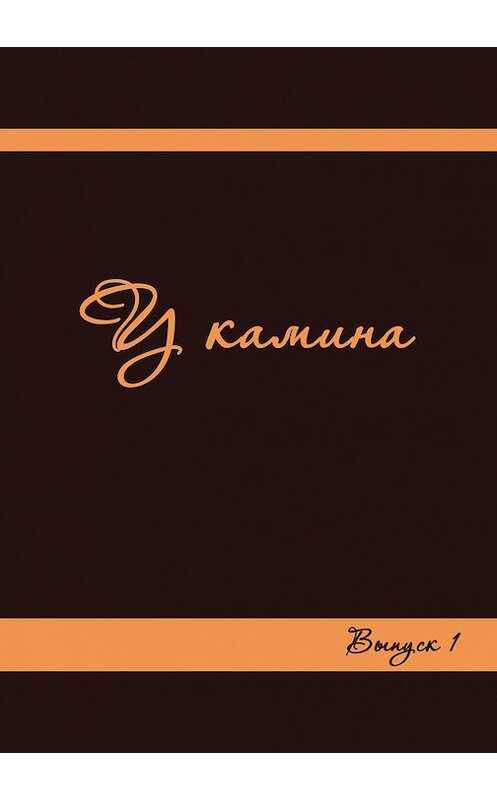 У камина

Выпуск 1